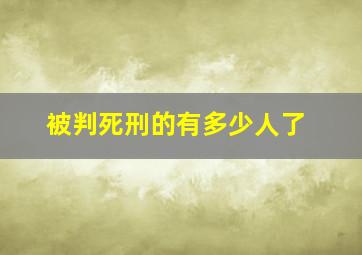 被判死刑的有多少人了